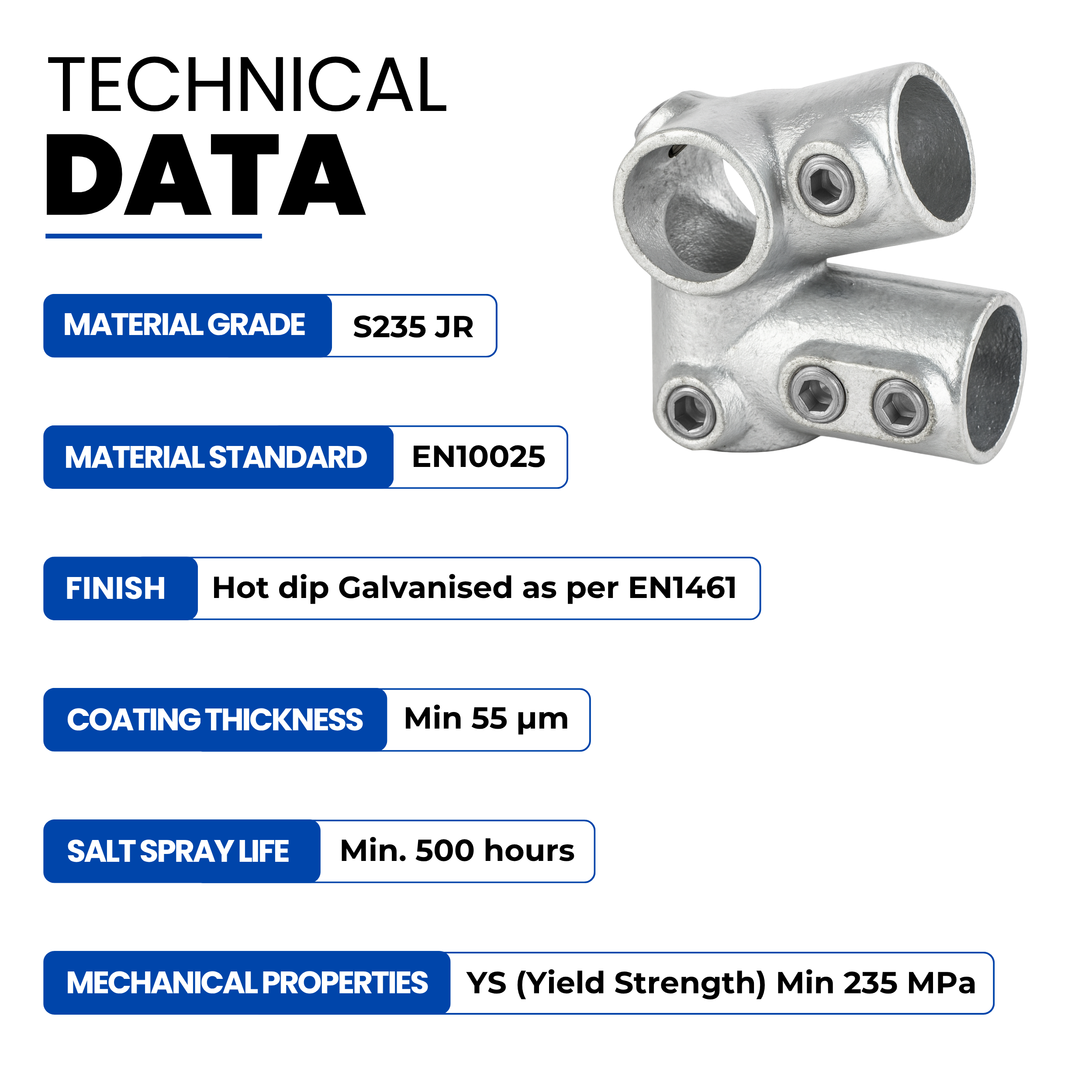 TECHNICAL
DATA

MATERIAL GRADE
S235 JR

MATERIAL STANDARD
EN10025

FINISH
Hot dip Galvanised as per EN1461

COATING THICKNESS
Min 55 μm

SALT SPRAY LIFE
Min. 500 hours

MECHANICAL PROPERTIES
YS (Yield Strength) Min 235 MPa